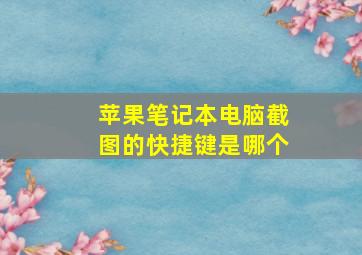 苹果笔记本电脑截图的快捷键是哪个